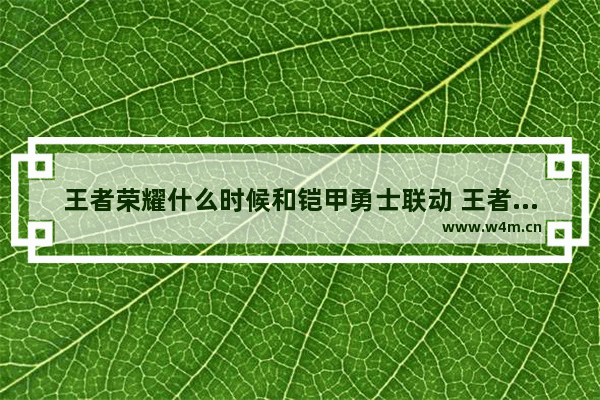 王者荣耀什么时候和铠甲勇士联动 王者...
www.w4m.cn